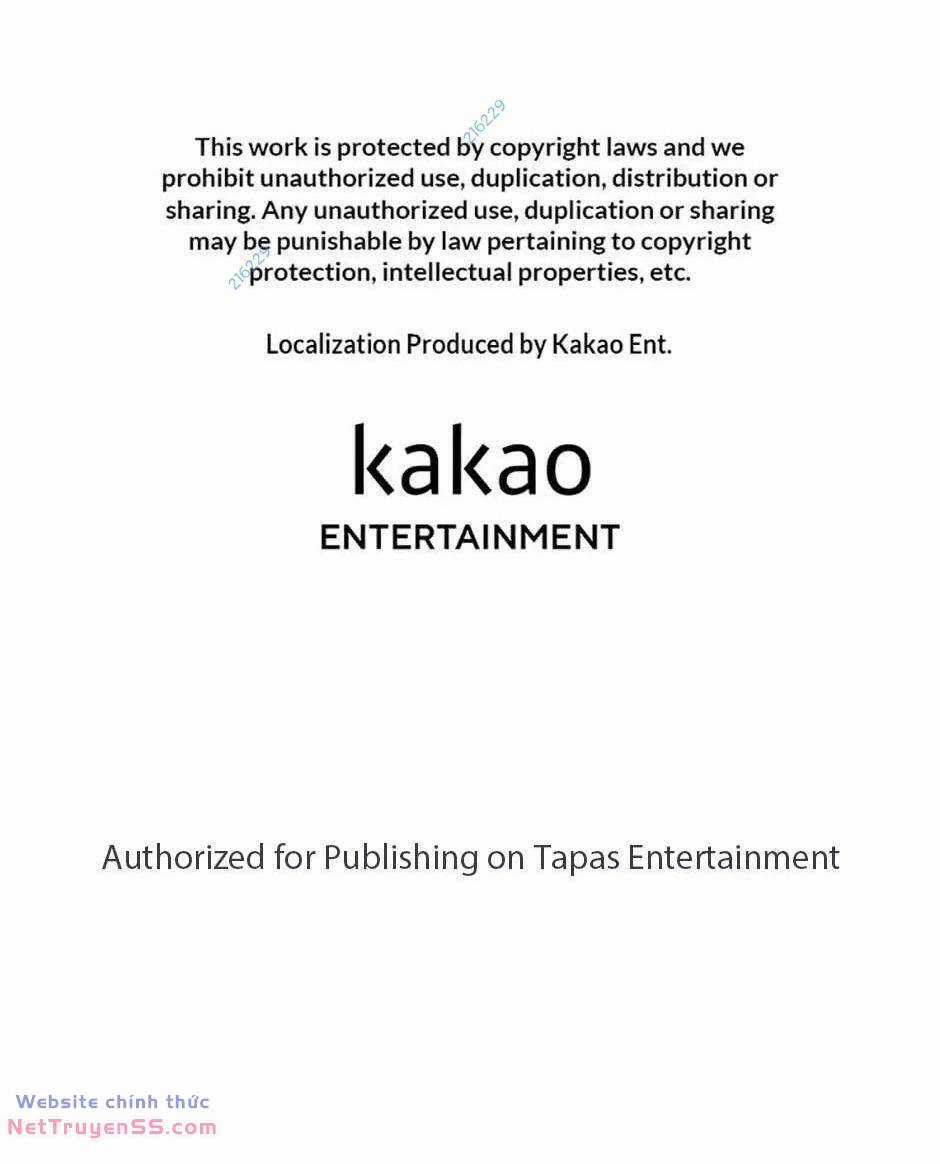 This work is protected by copyright laws and we prohibit unauthorized use, duplication, distribution or sharing. Any unauthorized use, duplication or sharing may be punishable by law pertaining to copyright protection, intellectual properties, etc.

Localization Produced by Kakao Ent.

kakao
ENTERTAINMENT

Authorized for Publishing on Tapas Entertainment

Website chính thức
NetTruyenSS.com

216229